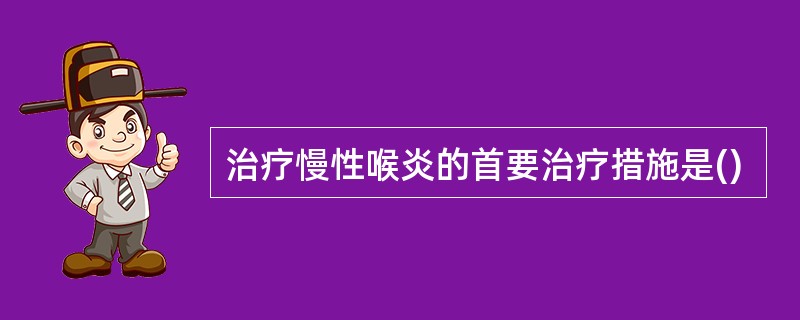 治疗慢性喉炎的首要治疗措施是()